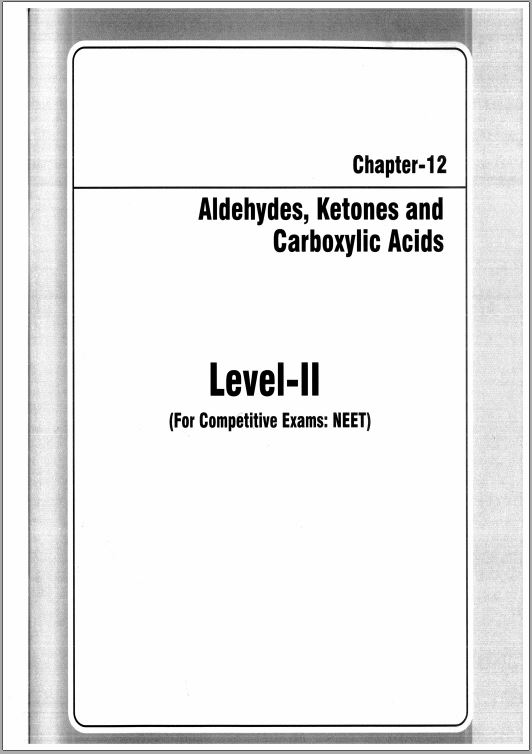 Chapter-12

Aldehydes, Ketones and Carboxylic Acids

Level-II
(For Competitive Exams: NEET)